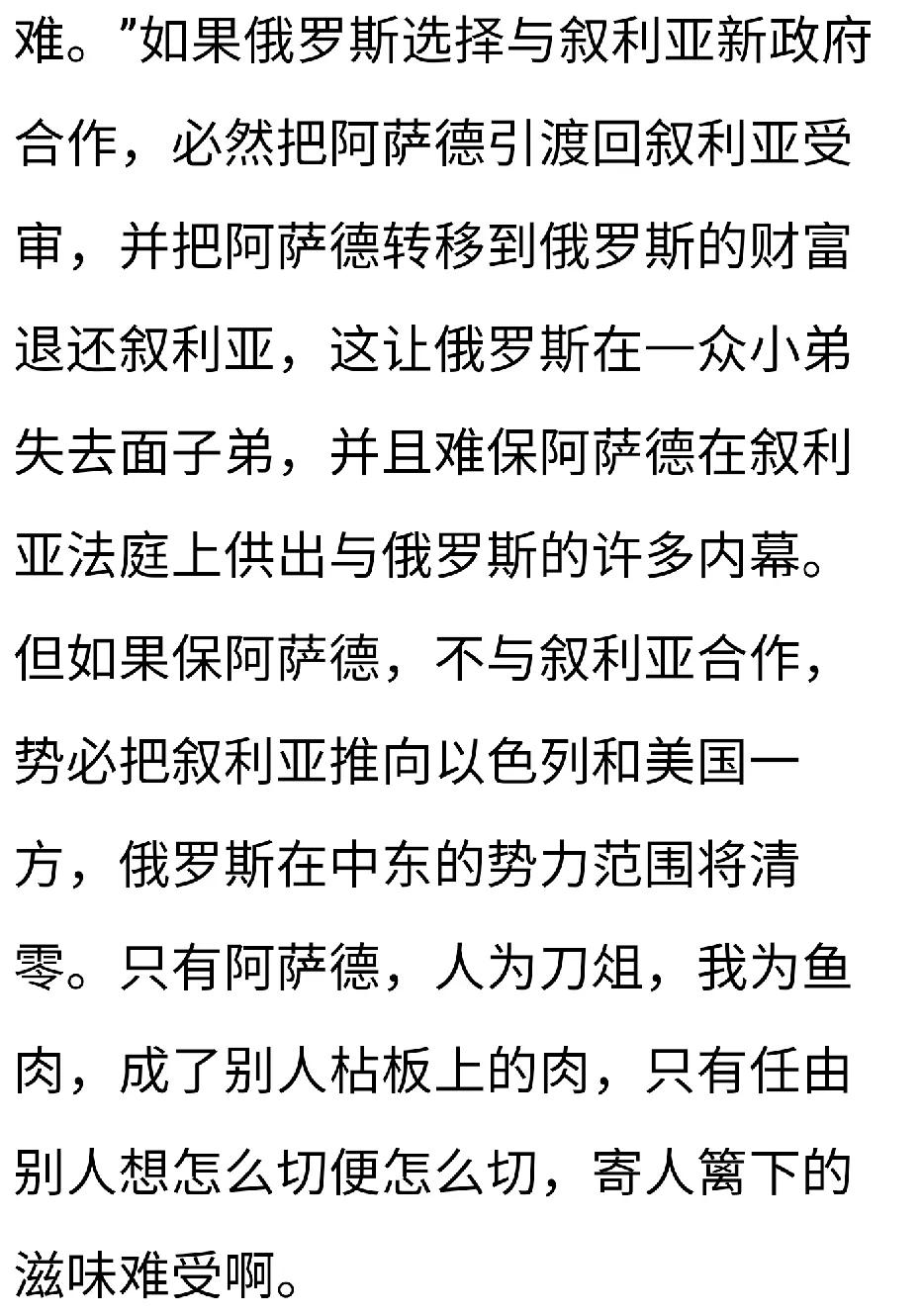 难。”如果俄罗斯选择与叙利亚新政府合作，必然把阿萨德引渡回叙利亚受审，并把阿萨德转移到俄罗斯的财富退还叙利亚，这让俄罗斯在一众小弟失去面子弟，并且难保阿萨德在叙利亚法庭上供出与俄罗斯的许多内幕。但如果保阿萨德，不与叙利亚合作，势必把叙利亚推向以色列和美国一方，俄罗斯在中东的势力范围将清零。只有阿萨德，人为刀俎，我为鱼肉，成了别人枯板上的肉，只有任由别人想怎么切便怎么切，寄人篱下的滋味难受啊。